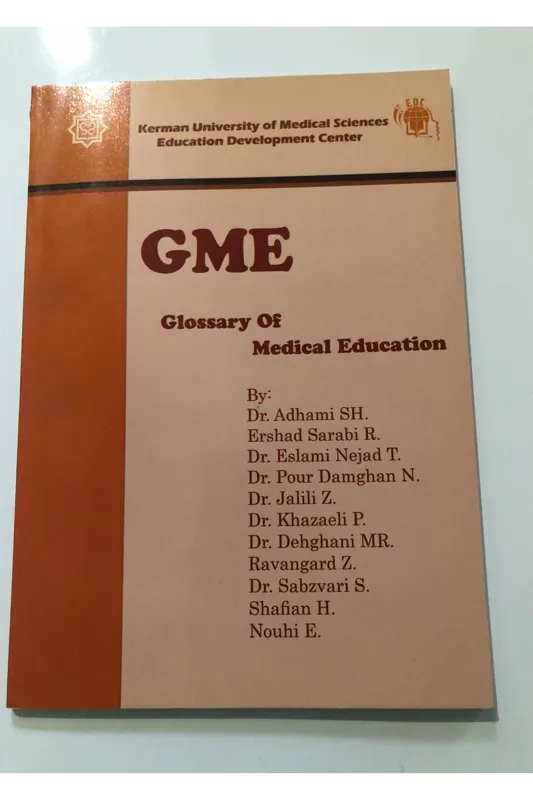 Kerman University of Medical Sciences
Education Development Center

EDC

GME

Glossary Of
Medical Education

By:
Dr. Adhami SH.
Ershad Sarabi R.
Dr. Eslami Nejad T.
Dr. Pour Damghan N.
Dr. Jalili Z.
Dr. Khazaeli P.
Dr. Dehghani MR.
Ravangard Z.
Dr. Sabzvari S.
Shafian H.
Nouhi E.